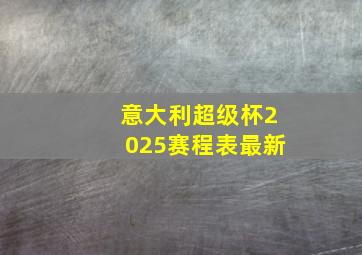 意大利超级杯2025赛程表最新